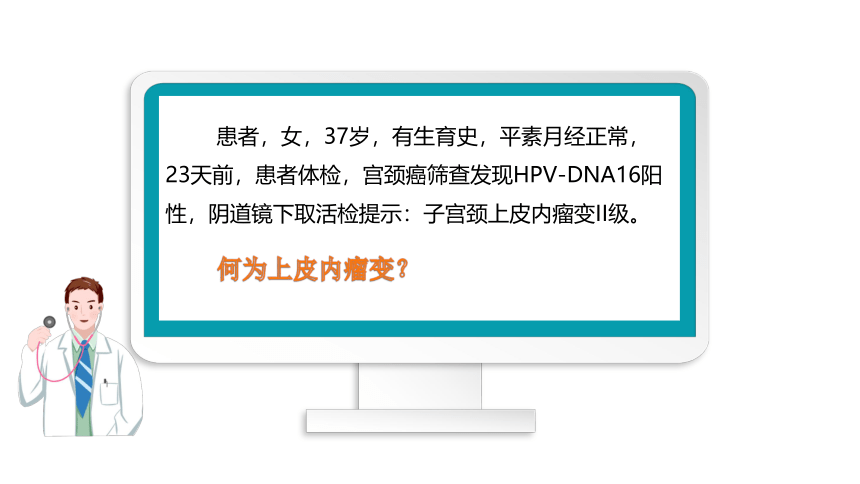 患者，女，37岁，有生育史，平素月经正常，23天前，患者体检，宫颈癌筛查发现HPV-DNA16阳性，阴道镜下取活检提示：子宫颈上皮内瘤变II级。

何为上皮内瘤变？